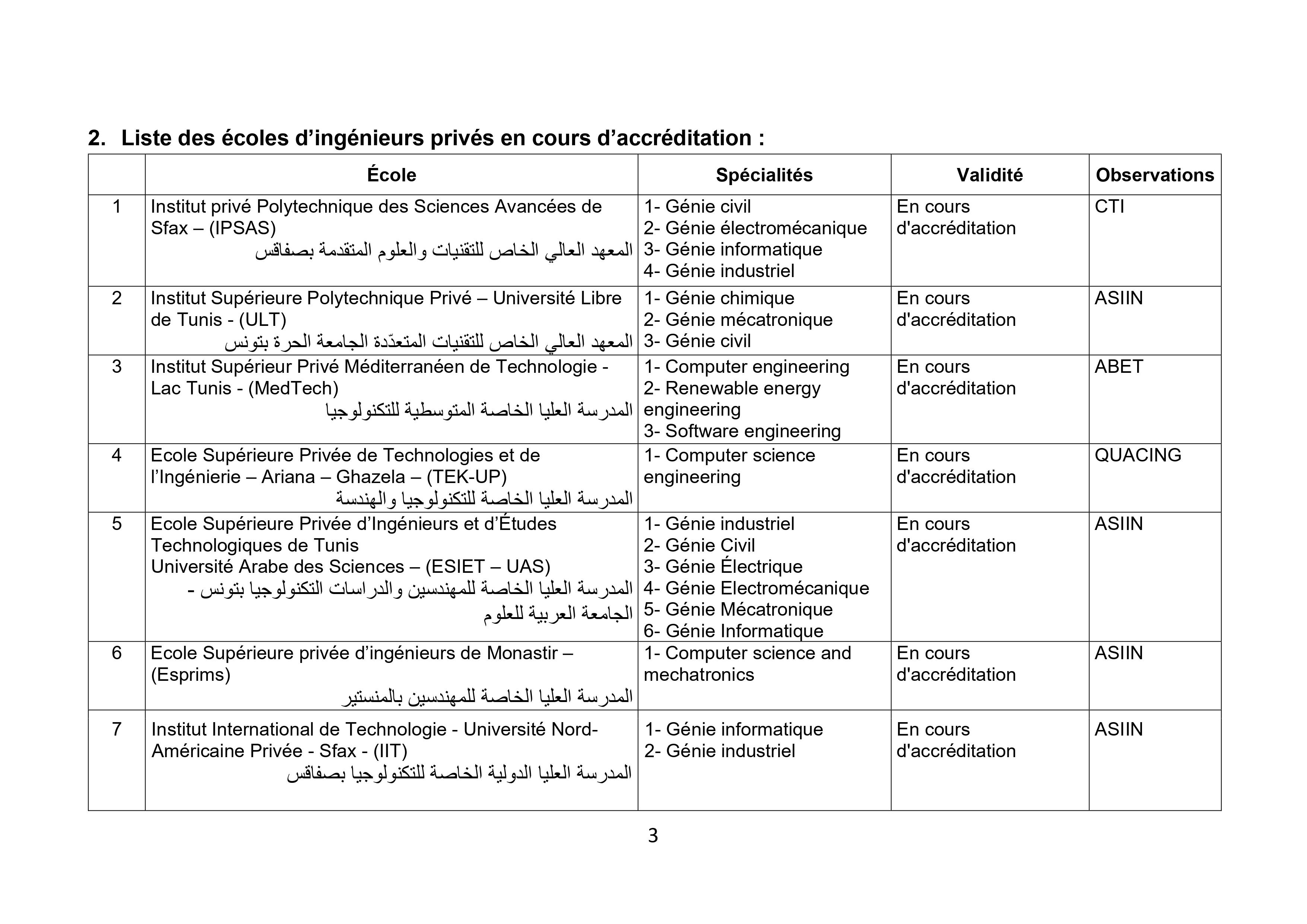 2. Liste des écoles d’ingénieurs privés en cours d’accréditation :

| | École | Spécialités | Validité | Observations |
|---|---|---|---|---|
| 1 | Institut privé Polytechnique des Sciences Avancées de Sfax – (IPSAS) المعهد العالي الخاص للتقنيات والعلوم المتقدمة بصفاقس | 1- Génie civil 2- Génie électromécanique 3- Génie informatique 4- Génie industriel | En cours d'accréditation | CTI |
| 2 | Institut Supérieure Polytechnique Privé – Université Libre de Tunis - (ULT) المعهد العالي الخاص للتقنيات المتعدّدة الجامعة الحرة بتونس | 1- Génie chimique 2- Génie mécatronique 3- Génie civil | En cours d'accréditation | ASIIN |
| 3 | Institut Supérieur Privé Méditerranéen de Technologie - Lac Tunis - (MedTech) المدرسة العليا الخاصة المتوسطية للتكنولوجيا | 1- Computer engineering 2- Renewable energy engineering 3- Software engineering | En cours d'accréditation | ABET |
| 4 | Ecole Supérieure Privée de Technologies et de l’Ingénierie – Ariana – Ghazela – (TEK-UP) المدرسة العليا الخاصة للتكنولوجيا والهندسة | 1- Computer science engineering | En cours d'accréditation | QUACING |
| 5 | Ecole Supérieure Privée d’Ingénieurs et d’Études Technologiques de Tunis Université Arabe des Sciences – (ESIET – UAS) المدرسة العليا الخاصة للمهندسين والدراسات التكنولوجيا بتونس - الجامعة العربية للعلوم | 1- Génie industriel 2- Génie Civil 3- Génie Électrique 4- Génie Electromécanique 5- Génie Mécatronique 6- Génie Informatique | En cours d'accréditation | ASIIN |
| 6 | Ecole Supérieure privée d’ingénieurs de Monastir – (Esprims) المدرسة العليا الخاصة للمهندسين بالمنستير | 1- Computer science and mechatronics | En cours d'accréditation | ASIIN |
| 7 | Institut International de Technologie - Université Nord-Américaine Privée - Sfax - (IIT) المدرسة العليا الدولية الخاصة للتكنولوجيا بصفاقس | 1- Génie informatique 2- Génie industriel | En cours d'accréditation | ASIIN |

3